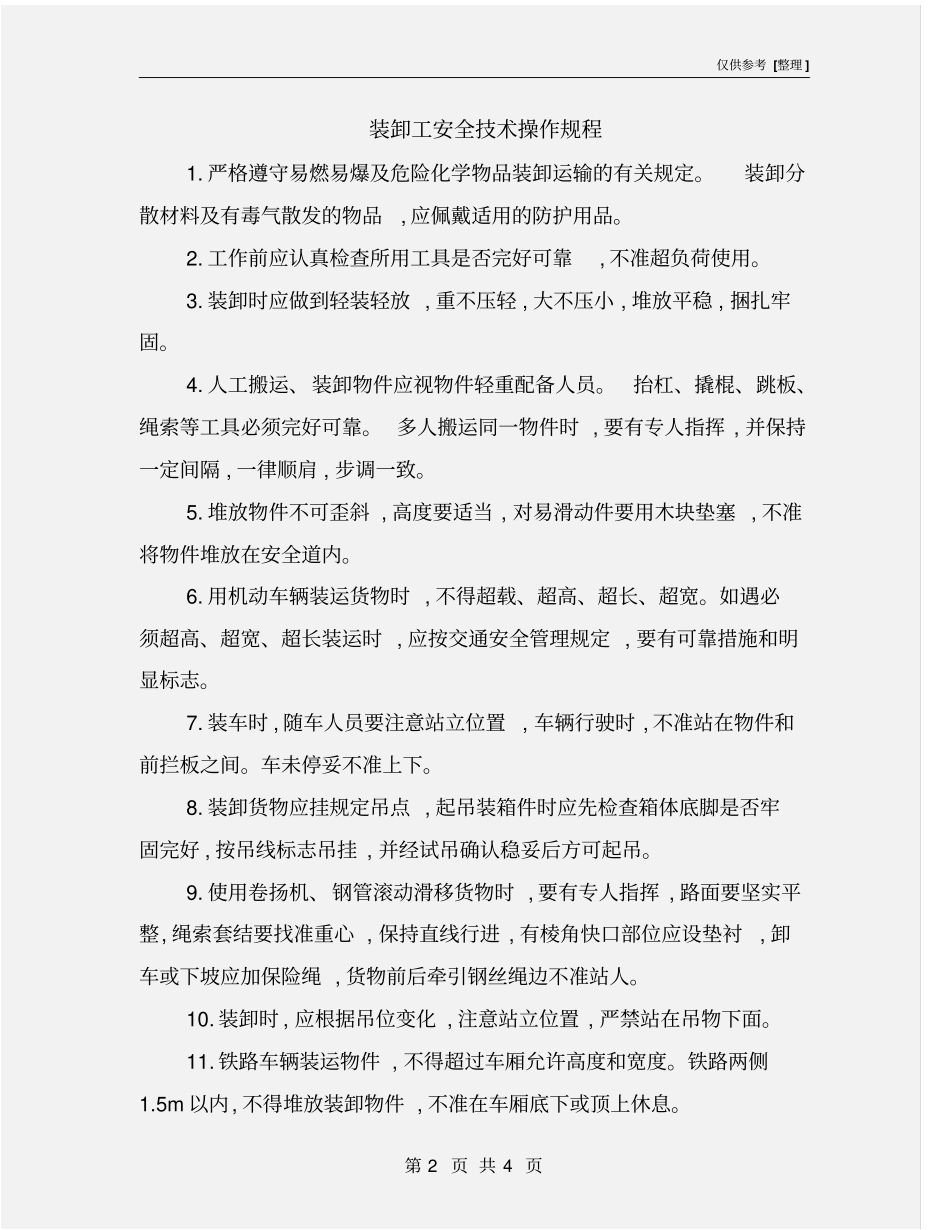 仅供参考 [整理]

装卸工安全技术操作规程

1. 严格遵守易燃易爆及危险化学物品装卸运输的有关规定。 装卸分散材料及有毒气散发的物品 , 应佩戴适用的防护用品。

2. 工作前应认真检查所用工具是否完好可靠 , 不准超负荷使用。

3. 装卸时应做到轻装轻放 , 重不压轻 , 大不压小 , 堆放平稳 , 捆扎牢固。

4. 人工搬运、 装卸物件应视物件轻重配备人员。 抬杠、撬棍、跳板、绳索等工具必须完好可靠。 多人搬运同一物件时 , 要有专人指挥 , 并保持一定间隔 , 一律顺肩 , 步调一致。

5. 堆放物件不可歪斜 , 高度要适当 , 对易滑动件要用木块垫塞 , 不准将物件堆放在安全道内。

6. 用机动车辆装运货物时 , 不得超载、超高、超长、超宽。如遇必须超高、超宽、超长装运时 , 应按交通安全管理规定 , 要有可靠措施和明显标志。

7. 装车时 , 随车人员要注意站立位置 , 车辆行驶时 , 不准站在物件和前拦板之间。车未停妥不准上下。

8. 装卸货物应挂规定吊点 , 起吊装箱件时应先检查箱体底脚是否牢固完好 , 按吊线标志吊挂 , 并经试吊确认稳妥后方可起吊。

9. 使用卷扬机、 钢管滚动滑移货物时 , 要有专人指挥 , 路面要坚实平整, 绳索套结要找准重心 , 保持直线行进 , 有棱角快口部位应设垫衬 , 卸车或下坡应加保险绳 , 货物前后牵引钢丝绳边不准站人。

10. 装卸时 , 应根据吊位变化 , 注意站立位置 , 严禁站在吊物下面。

11. 铁路车辆装运物件 , 不得超过车厢允许高度和宽度。铁路两侧 1.5m 以内 , 不得堆放装卸物件 , 不准在车厢底下或顶上休息。

第 2 页 共 4 页